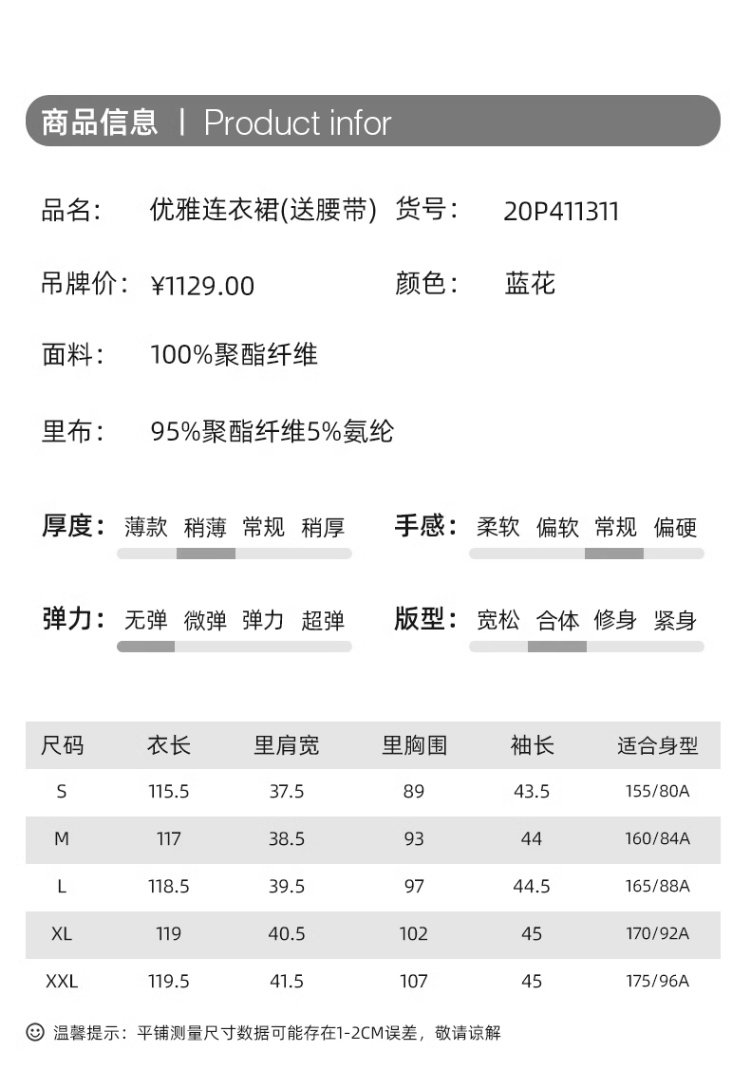 商品信息 | Product infor

品名: 优雅连衣裙(送腰带) 货号: 20P411311

吊牌价: ¥1129.00 颜色: 蓝花

面料: 100%聚酯纤维

里布: 95%聚酯纤维5%氨纶

厚度: 薄款 稍薄 常规 稍厚

手感: 柔软 偏软 常规 偏硬

弹力: 无弹 微弹 弹力 超弹

版型: 宽松 合体 修身 紧身

| 尺码 | 衣长 | 里肩宽 | 里胸围 | 袖长 | 适合身型 |
|---|---|---|---|---|---|
| S | 115.5 | 37.5 | 89 | 43.5 | 155/80A |
| M | 117 | 38.5 | 93 | 44 | 160/84A |
| L | 118.5 | 39.5 | 97 | 44.5 | 165/88A |
| XL | 119 | 40.5 | 102 | 45 | 170/92A |
| XXL | 119.5 | 41.5 | 107 | 45 | 175/96A |

温馨提示:平铺测量尺寸数据可能存在1-2CM误差,敬请谅解